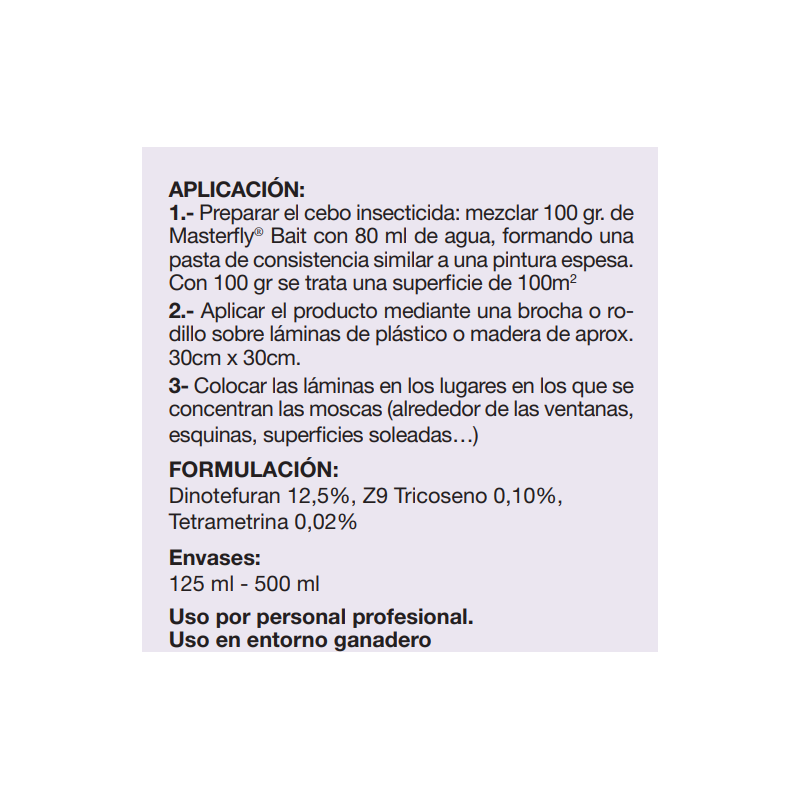 APLICACIÓN:
1.- Preparar el cebo insecticida: mezclar 100 gr. de Masterfly® Bait con 80 ml de agua, formando una pasta de consistencia similar a una pintura espesa. Con 100 gr se trata una superficie de $100m^2$

2.- Aplicar el producto mediante una brocha o rodillo sobre láminas de plástico o madera de aprox. 30cm x 30cm.

3- Colocar las láminas en los lugares en los que se concentran las moscas (alrededor de las ventanas, esquinas, superficies soleadas…)

FORMULACIÓN:
Dinotefuran 12,5%, Z9 Tricoseno 0,10%, Tetrametrina 0,02%

Envases:
125 ml - 500 ml

Uso por personal profesional.
Uso en entorno ganadero